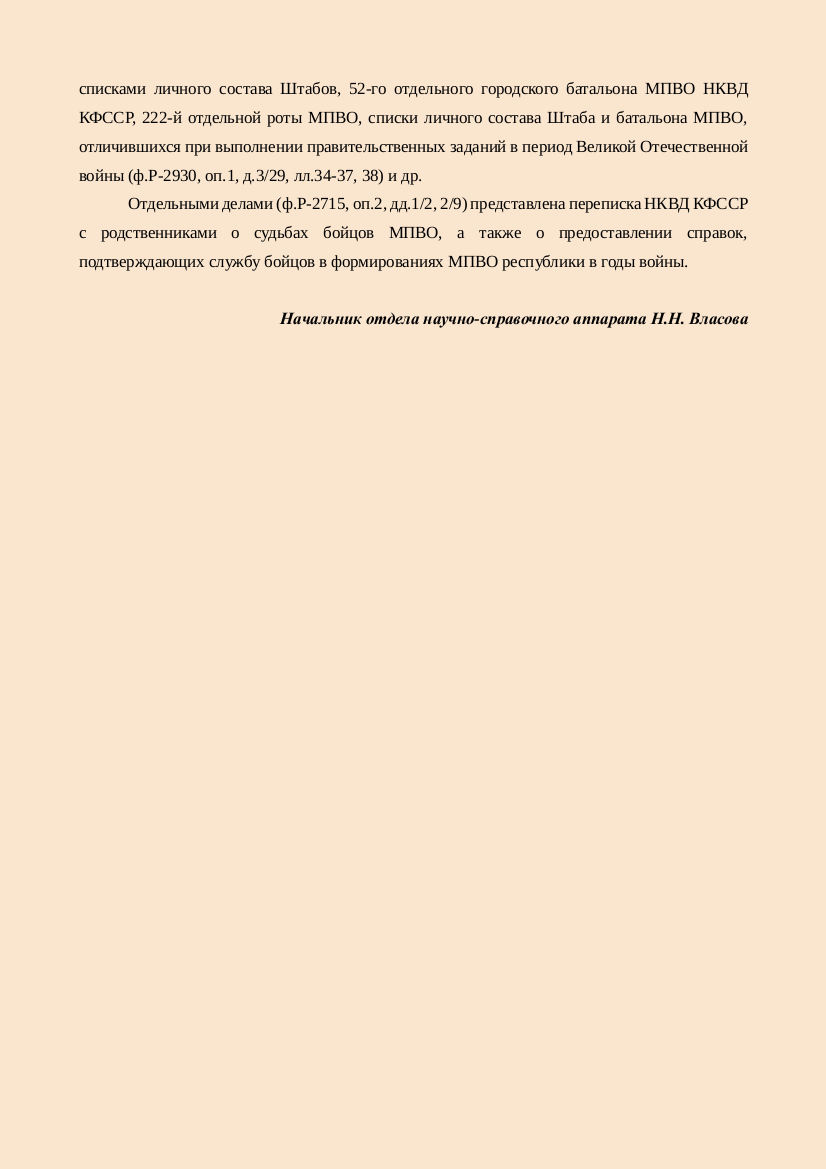 списками личного состава Штабов, 52-го отдельного городского батальона МПВО НКВД КФССР, 222-й отдельной роты МПВО, списки личного состава Штаба и батальона МПВО, отличившихся при выполнении правительственных заданий в период Великой Отечественной войны (ф.Р-2930, оп.1, д.3/29, лл.34-37, 38) и др.

Отдельными делами (ф.Р-2715, оп.2, дд.1/2, 2/9) представлена переписка НКВД КФССР с родственниками о судьбах бойцов МПВО, а также о предоставлении справок, подтверждающих службу бойцов в формированиях МПВО республики в годы войны.

Начальник отдела научно-справочного аппарата Н.Н. Власова